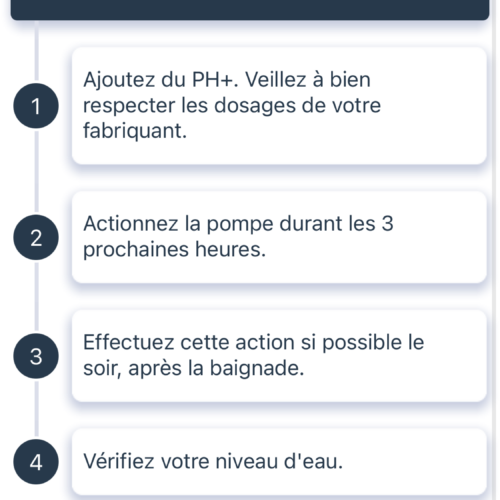 1

Ajoutez du PH+. Veillez à bien respecter les dosages de votre fabriquant.

2

Actionnez la pompe durant les 3 prochaines heures.

3

Effectuez cette action si possible le soir, après la baignade.

4

Vérifiez votre niveau d'eau.